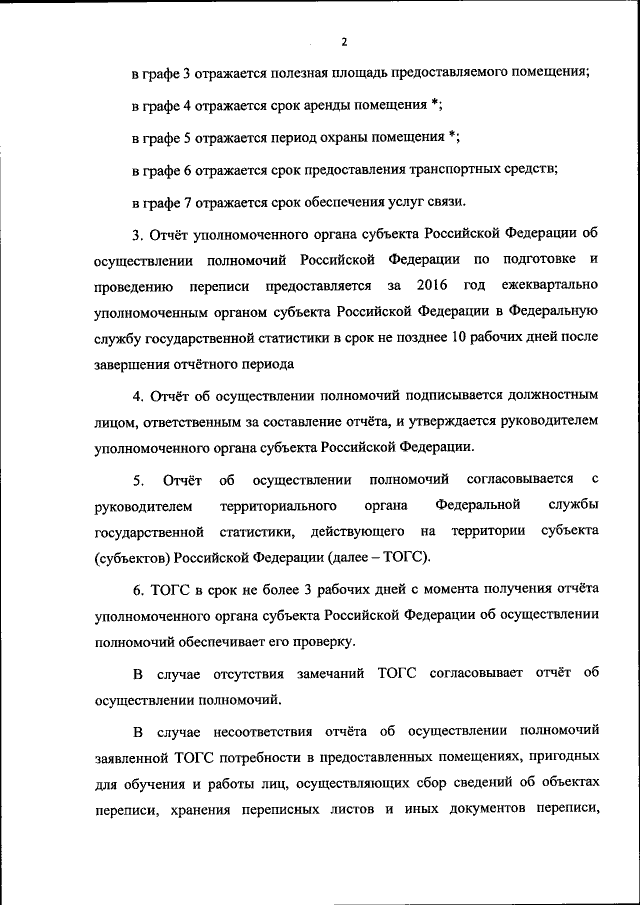 2

в графе 3 отражается полезная площадь предоставляемого помещения;

в графе 4 отражается срок аренды помещения *;

в графе 5 отражается период охраны помещения *;

в графе 6 отражается срок предоставления транспортных средств;

в графе 7 отражается срок обеспечения услуг связи.

3. Отчёт уполномоченного органа субъекта Российской Федерации об осуществлении полномочий Российской Федерации по подготовке и проведению переписи предоставляется за 2016 год ежеквартально уполномоченным органом субъекта Российской Федерации в Федеральную службу государственной статистики в срок не позднее 10 рабочих дней после завершения отчётного периода

4. Отчёт об осуществлении полномочий подписывается должностным лицом, ответственным за составление отчёта, и утверждается руководителем уполномоченного органа субъекта Российской Федерации.

5. Отчёт об осуществлении полномочий согласовывается с руководителем территориального органа Федеральной службы государственной статистики, действующего на территории субъекта (субъектов) Российской Федерации (далее – ТОГС).

6. ТОГС в срок не более 3 рабочих дней с момента получения отчёта уполномоченного органа субъекта Российской Федерации об осуществлении полномочий обеспечивает его проверку.

В случае отсутствия замечаний ТОГС согласовывает отчёт об осуществлении полномочий.

В случае несоответствия отчёта об осуществлении полномочий заявленной ТОГС потребности в предоставленных помещениях, пригодных для обучения и работы лиц, осуществляющих сбор сведений об объектах переписи, хранения переписных листов и иных документов переписи,